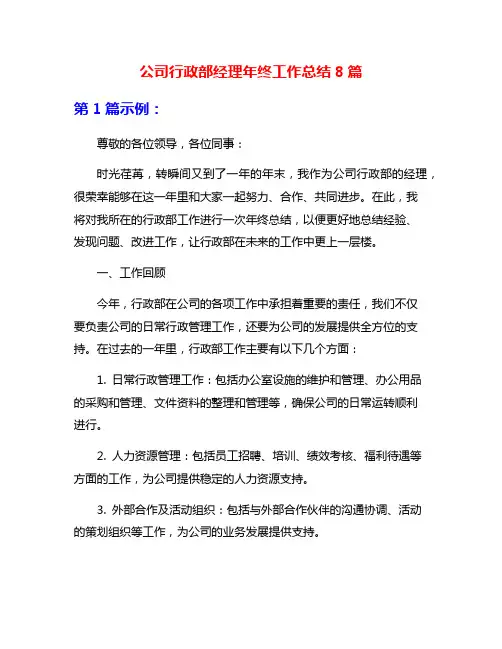 公司行政部经理年终工作总结 8 篇

第 1 篇示例：

尊敬的各位领导，各位同事：

时光荏苒，转瞬间又到了一年的年末，我作为公司行政部的经理，很荣幸能够在这一年里和大家一起努力、合作、共同进步。在此，我将对我所在的行政部工作进行一次年终总结，以便更好地总结经验、发现问题、改进工作，让行政部在未来的工作中更上一层楼。

一、工作回顾

今年，行政部在公司的各项工作中承担着重要的责任，我们不仅要负责公司的日常行政管理工作，还要为公司的发展提供全方位的支持。在过去的一年里，行政部工作主要有以下几个方面：

1. 日常行政管理工作：包括办公室设施的维护和管理、办公用品的采购和管理、文件资料的整理和管理等，确保公司的日常运转顺利进行。

2. 人力资源管理：包括员工招聘、培训、绩效考核、福利待遇等方面的工作，为公司提供稳定的人力资源支持。

3. 外部合作及活动组织：包括与外部合作伙伴的沟通协调、活动的策划组织等工作，为公司的业务发展提供支持。